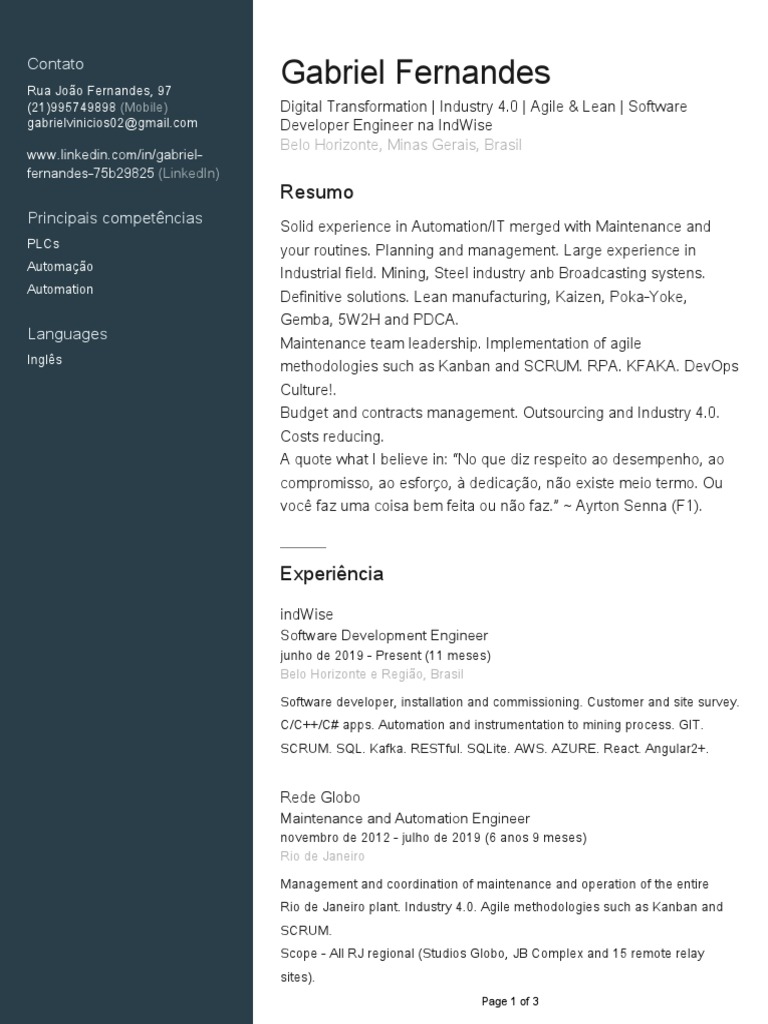 Contato
Rua João Fernandes, 97
(21)995749898 (Mobile)
gabrielvinicios02@gmail.com

www.linkedin.com/in/gabriel-fernandes-75b29825 (LinkedIn)

Principais competências
PLCs
Automação
Automation

Languages
Inglês

Gabriel Fernandes
Digital Transformation | Industry 4.0 | Agile & Lean | Software Developer Engineer na IndWise
Belo Horizonte, Minas Gerais, Brasil

Resumo
Solid experience in Automation/IT merged with Maintenance and your routines. Planning and management. Large experience in Industrial field. Mining, Steel industry anb Broadcasting systens. Definitive solutions. Lean manufacturing, Kaizen, Poka-Yoke, Gemba, 5W2H and PDCA.
Maintenance team leadership. Implementation of agile methodologies such as Kanban and SCRUM. RPA. KFAKA. DevOps Culture!.
Budget and contracts management. Outsourcing and Industry 4.0. Costs reducing.
A quote what I believe in: "No que diz respeito ao desempenho, ao compromisso, ao esforço, à dedicação, não existe meio termo. Ou você faz uma coisa bem feita ou não faz." ~ Ayrton Senna (F1).

Experiência
indWise
Software Development Engineer
junho de 2019 - Present (11 meses)
Belo Horizonte e Região, Brasil
Software developer, installation and commissioning. Customer and site survey. C/C++/C# apps. Automation and instrumentation to mining process. GIT. SCRUM. SQL. Kafka. RESTful. SQLite. AWS. AZURE. React. Angular2+.

Rede Globo
Maintenance and Automation Engineer
novembro de 2012 - julho de 2019 (6 anos 9 meses)
Rio de Janeiro
Management and coordination of maintenance and operation of the entire Rio de Janeiro plant. Industry 4.0. Agile methodologies such as Kanban and SCRUM.
Scope - All RJ regional (Studios Globo, JB Complex and 15 remote relay sites).

Page 1 of 3